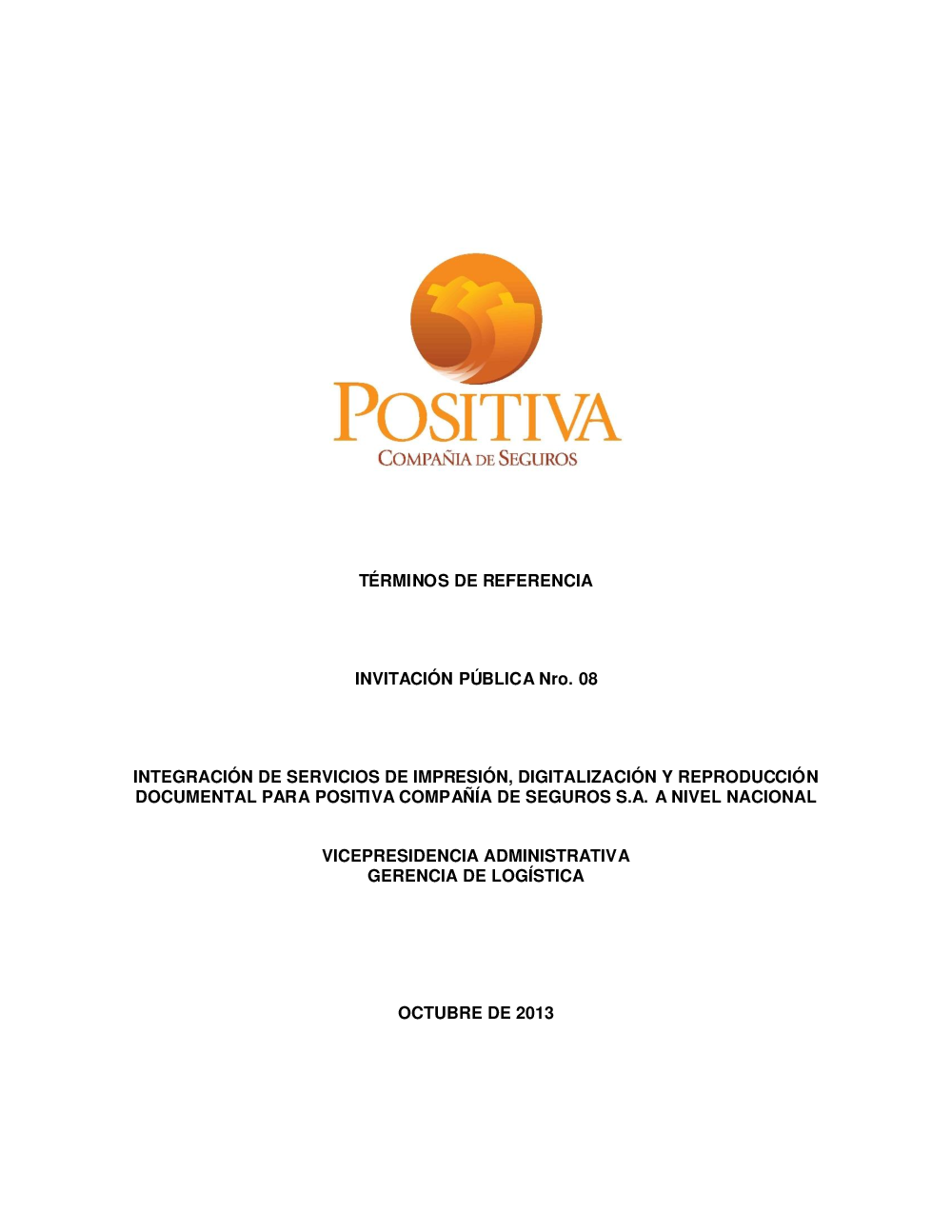 POSITIVA
COMPAÑIA DE SEGUROS

TÉRMINOS DE REFERENCIA

INVITACIÓN PÚBLICA Nro. 08

INTEGRACIÓN DE SERVICIOS DE IMPRESIÓN, DIGITALIZACIÓN Y REPRODUCCIÓN DOCUMENTAL PARA POSITIVA COMPAÑÍA DE SEGUROS S.A. A NIVEL NACIONAL

VICEPRESIDENCIA ADMINISTRATIVA
GERENCIA DE LOGÍSTICA

OCTUBRE DE 2013